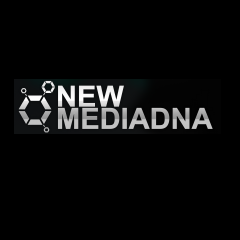 NEW
MEDIADNA